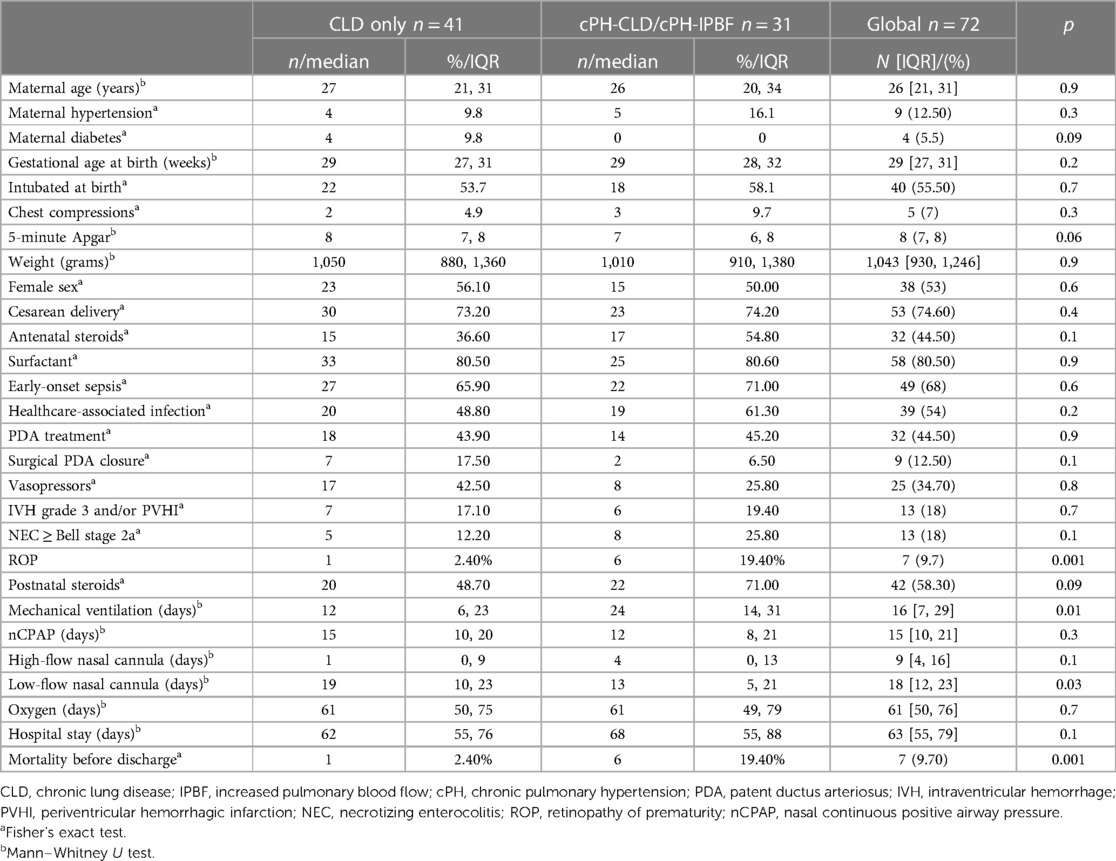 |  | CLD only $n = 41$ |  | cPH-CLD/cPH-IPBF $n = 31$ |  | Global $n = 72$ | $p$ |
|---|---|---|---|---|---|---|
|  | $n$/median | %/IQR | $n$/median | %/IQR | $N$ [IQR]/(%) |  |
| Maternal age (years)$^b$ | 27 | 21, 31 | 26 | 20, 34 | 26 [21, 31] | 0.9 |
| Maternal hypertension$^a$ | 4 | 9.8 | 5 | 16.1 | 9 (12.50) | 0.3 |
| Maternal diabetes$^a$ | 4 | 9.8 | 0 | 0 | 4 (5.5) | 0.09 |
| Gestational age at birth (weeks)$^b$ | 29 | 27, 31 | 29 | 28, 32 | 29 [27, 31] | 0.2 |
| Intubated at birth$^a$ | 22 | 53.7 | 18 | 58.1 | 40 (55.50) | 0.7 |
| Chest compressions$^a$ | 2 | 4.9 | 3 | 9.7 | 5 (7) | 0.3 |
| 5-minute Apgar$^b$ | 8 | 7, 8 | 7 | 6, 8 | 8 (7, 8) | 0.06 |
| Weight (grams)$^b$ | 1,050 | 880, 1,360 | 1,010 | 910, 1,380 | 1,043 [930, 1,246] | 0.9 |
| Female sex$^a$ | 23 | 56.10 | 15 | 50.00 | 38 (53) | 0.6 |
| Cesarean delivery$^a$ | 30 | 73.20 | 23 | 74.20 | 53 (74.60) | 0.4 |
| Antenatal steroids$^a$ | 15 | 36.60 | 17 | 54.80 | 32 (44.50) | 0.1 |
| Surfactant$^a$ | 33 | 80.50 | 25 | 80.60 | 58 (80.50) | 0.9 |
| Early-onset sepsis$^a$ | 27 | 65.90 | 22 | 71.00 | 49 (68) | 0.6 |
| Healthcare-associated infection$^a$ | 20 | 48.80 | 19 | 61.30 | 39 (54) | 0.2 |
| PDA treatment$^a$ | 18 | 43.90 | 14 | 45.20 | 32 (44.50) | 0.9 |
| Surgical PDA closure$^a$ | 7 | 17.50 | 2 | 6.50 | 9 (12.50) | 0.1 |
| Vasopressors$^a$ | 17 | 42.50 | 8 | 25.80 | 25 (34.70) | 0.8 |
| IVH grade 3 and/or PVHI$^a$ | 7 | 17.10 | 6 | 19.40 | 13 (18) | 0.7 |
| NEC ≥ Bell stage 2a$^a$ | 5 | 12.20 | 8 | 25.80 | 13 (18) | 0.1 |
| ROP | 1 | 2.40% | 6 | 19.40% | 7 (9.7) | 0.001 |
| Postnatal steroids$^a$ | 20 | 48.70 | 22 | 71.00 | 42 (58.30) | 0.09 |
| Mechanical ventilation (days)$^b$ | 12 | 6, 23 | 24 | 14, 31 | 16 [7, 29] | 0.01 |
| nCPAP (days)$^b$ | 15 | 10, 20 | 12 | 8, 21 | 15 [10, 21] | 0.3 |
| High-flow nasal cannula (days)$^b$ | 1 | 0, 9 | 4 | 0, 13 | 9 [4, 16] | 0.1 |
| Low-flow nasal cannula (days)$^b$ | 19 | 10, 23 | 13 | 5, 21 | 18 [12, 23] | 0.03 |
| Oxygen (days)$^b$ | 61 | 50, 75 | 61 | 49, 79 | 61 [50, 76] | 0.7 |
| Hospital stay (days)$^b$ | 62 | 55, 76 | 68 | 55, 88 | 63 [55, 79] | 0.1 |
| Mortality before discharge$^a$ | 1 | 2.40% | 6 | 19.40% | 7 (9.70) | 0.001 |

CLD, chronic lung disease; IPBF, increased pulmonary blood flow; cPH, chronic pulmonary hypertension; PDA, patent ductus arteriosus; IVH, intraventricular hemorrhage; PVHI, periventricular hemorrhagic infarction; NEC, necrotizing enterocolitis; ROP, retinopathy of prematurity; nCPAP, nasal continuous positive airway pressure.
$^a$Fisher's exact test.
$^b$Mann–Whitney $U$ test.